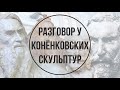 РАЗГОВОР У КОНЁНКОВСКИХ СКУЛЬПТУР